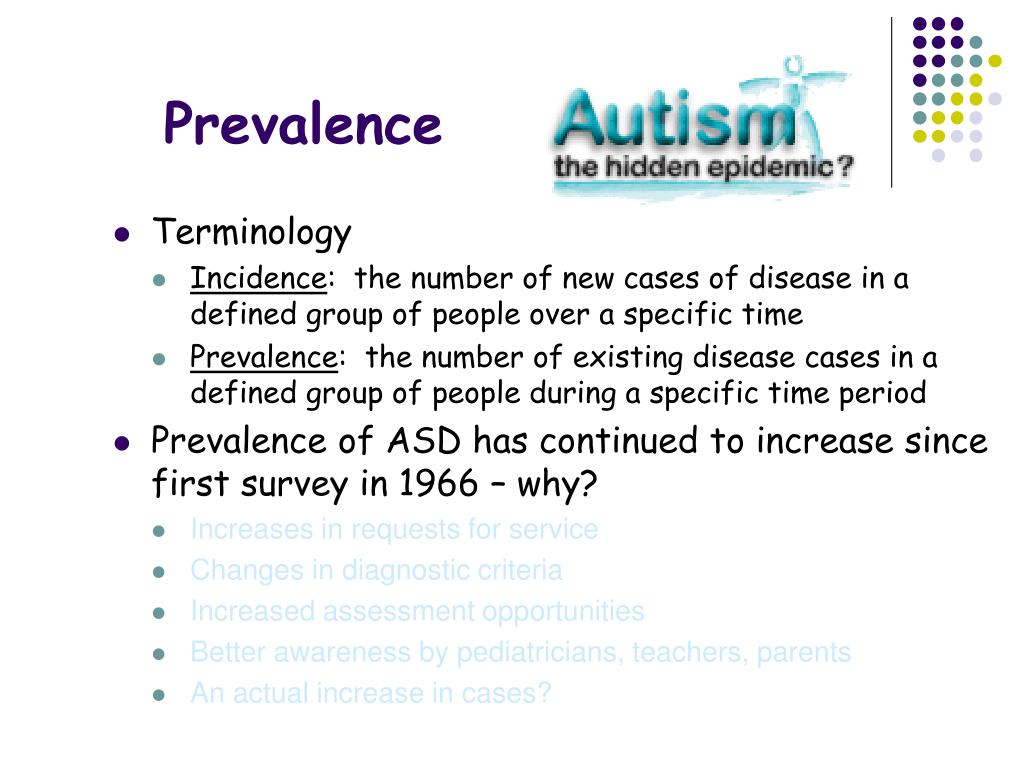 Prevalence

Autism
the hidden epidemic?

- Terminology
  - Incidence: the number of new cases of disease in a defined group of people over a specific time
  - Prevalence: the number of existing disease cases in a defined group of people during a specific time period
- Prevalence of ASD has continued to increase since first survey in 1966 – why?
  - Increases in requests for service
  - Changes in diagnostic criteria
  - Increased assessment opportunities
  - Better awareness by pediatricians, teachers, parents
  - An actual increase in cases?